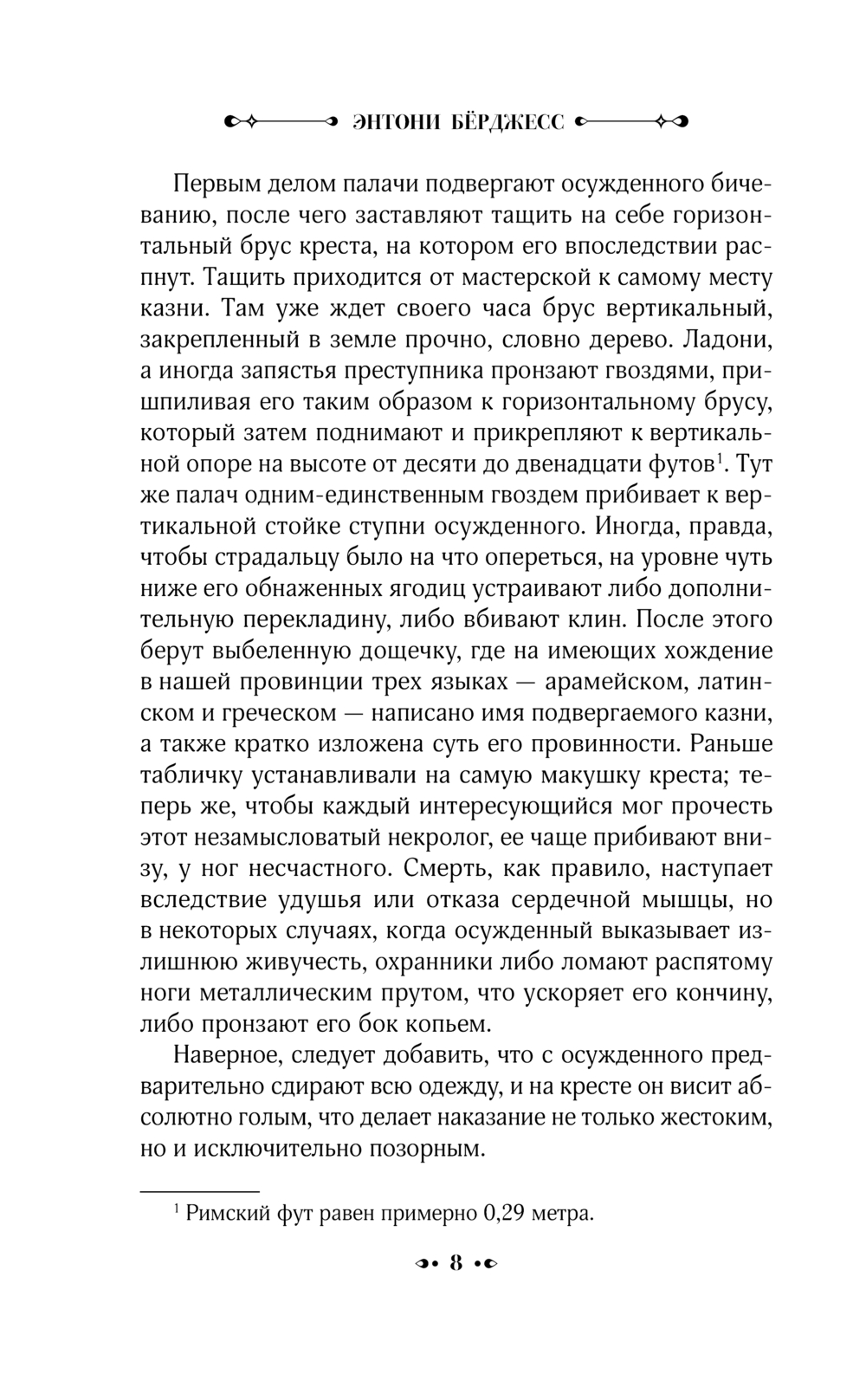 ЭНТОНИ БЁРДЖЕСС

Первым делом палачи подвергают осужденного бичеванию, после чего заставляют тащить на себе горизонтальный брус креста, на котором его впоследствии распнут. Тащить приходится от мастерской к самому месту казни. Там уже ждет своего часа брус вертикальный, закрепленный в земле прочно, словно дерево. Ладони, а иногда запястья преступника пронзают гвоздями, пришпиливая его таким образом к горизонтальному брусу, который затем поднимают и прикрепляют к вертикальной опоре на высоте от десяти до двенадцати футов$^1$. Тут же палач одним-единственным гвоздем прибивает к вертикальной стойке ступни осужденного. Иногда, правда, чтобы страдальцу было на что опереться, на уровне чуть ниже его обнаженных ягодиц устраивают либо дополнительную перекладину, либо вбивают клин. После этого берут выбеленную дощечку, где на имеющих хождение в нашей провинции трех языках — арамейском, латинском и греческом — написано имя подвергаемого казни, а также кратко изложена суть его провинности. Раньше табличку устанавливали на самую макушку креста; теперь же, чтобы каждый интересующийся мог прочесть этот незамысловатый некролог, ее чаще прибивают внизу, у ног несчастного. Смерть, как правило, наступает вследствие удушья или отказа сердечной мышцы, но в некоторых случаях, когда осужденный выказывает излишнюю живучесть, охранники либо ломают распятому ноги металлическим прутом, что ускоряет его кончину, либо пронзают его бок копьем.

Наверное, следует добавить, что с осужденного предварительно сдирают всю одежду, и на кресте он висит абсолютно голым, что делает наказание не только жестоким, но и исключительно позорным.

$^1$ Римский фут равен примерно 0,29 метра.

8